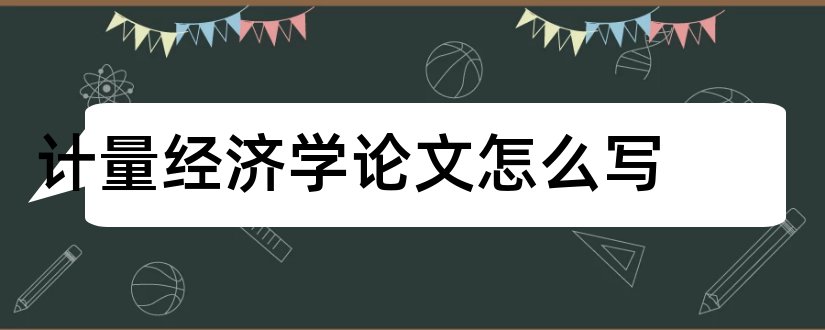 计量经济学论文怎么写